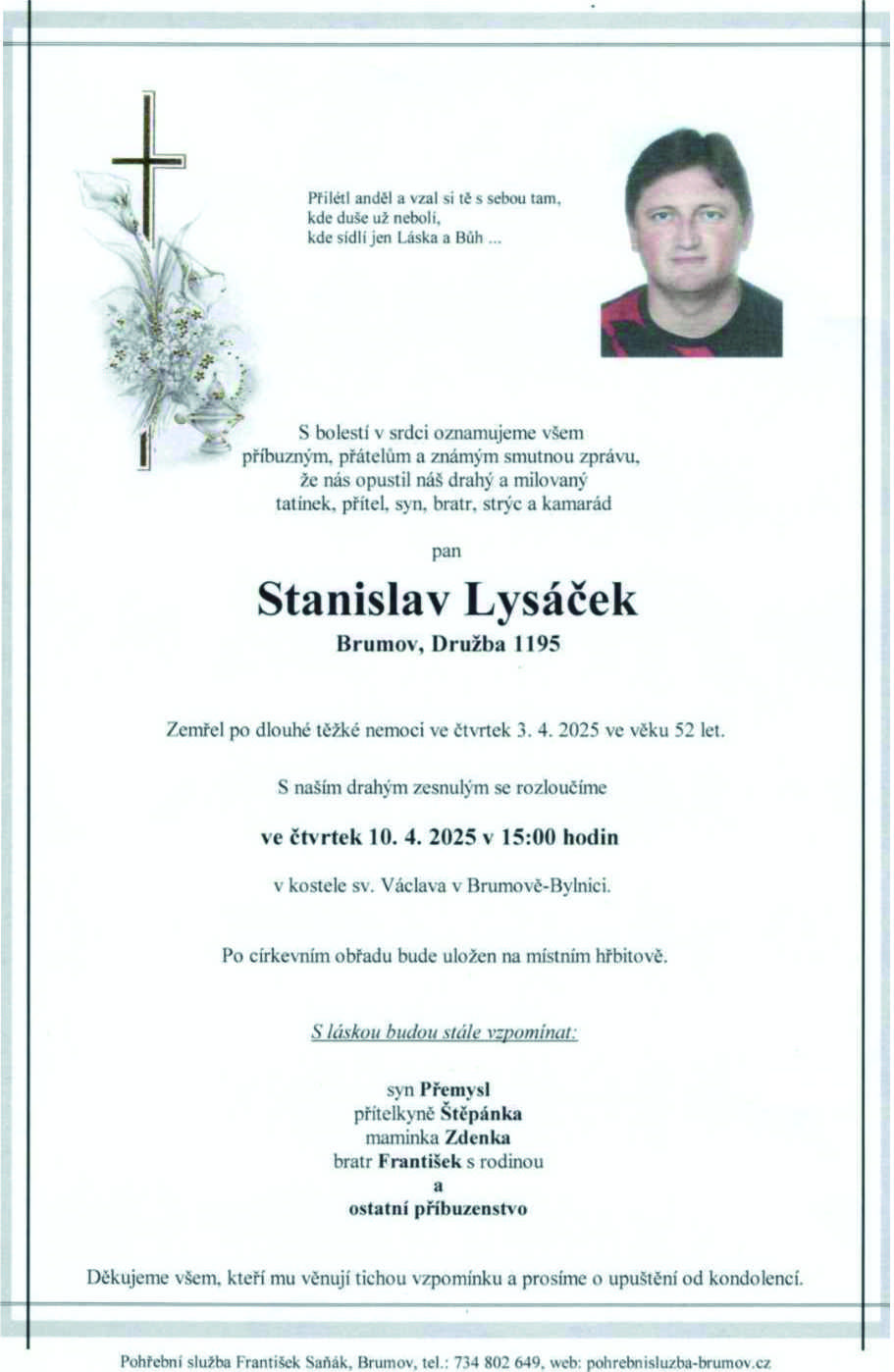 Přilétl anděl a vzal si tě s sebou tam,
kde duše už nebolí,
kde sídlí jen Láska a Bůh ...

S bolestí v srdci oznamujeme všem příbuzným, přátelům a známým smutnou zprávu, že nás opustil náš drahý a milovaný tatínek, přítel, syn, bratr, strýc a kamarád

pan

Stanislav Lysáček

Brumov, Družba 1195

Zemřel po dlouhé těžké nemoci ve čtvrtek 3. 4. 2025 ve věku 52 let.

S naším drahým zesnulým se rozloučíme

ve čtvrtek 10. 4. 2025 v 15:00 hodin

v kostele sv. Václava v Brumově-Bylnici.

Po církevním obřadu bude uložen na místním hřbitově.

S láskou budou stále vzpomínat:

syn Přemysl
přítelkyně Štěpánka
maminka Zdenka
bratr František s rodinou
a
ostatní příbuzenstvo

Děkujeme všem, kteří mu věnují tichou vzpomínku a prosíme o upuštění od kondolencí.

Pohřební služba František Saňák, Brumov, tel.: 734 802 649, web: pohrebnisluzba-brumov.cz